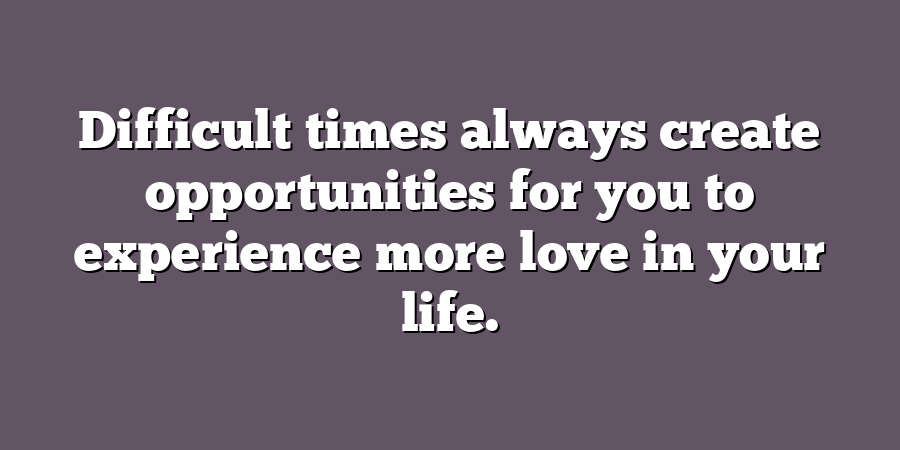 Difficult times always create opportunities for you to experience more love in your life.